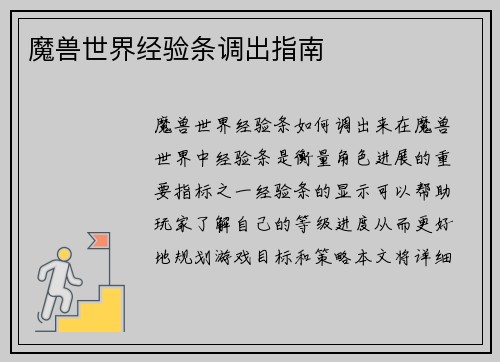 魔兽世界经验条调出指南

魔兽世界经验条如何调出来在魔兽世界中经验条是衡量角色进展的重要指标之一经验条的显示可以帮助玩家了解自己的等级进度从而更好地规划游戏目标和策略本文将详细